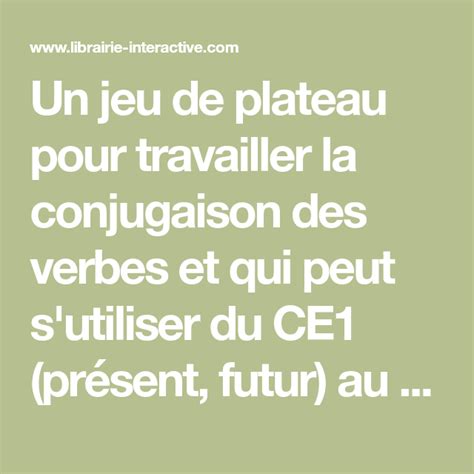 www.librairie-interactive.com

Un jeu de plateau pour travailler la conjugaison des verbes et qui peut s'utiliser du CE1 (présent, futur) au ...